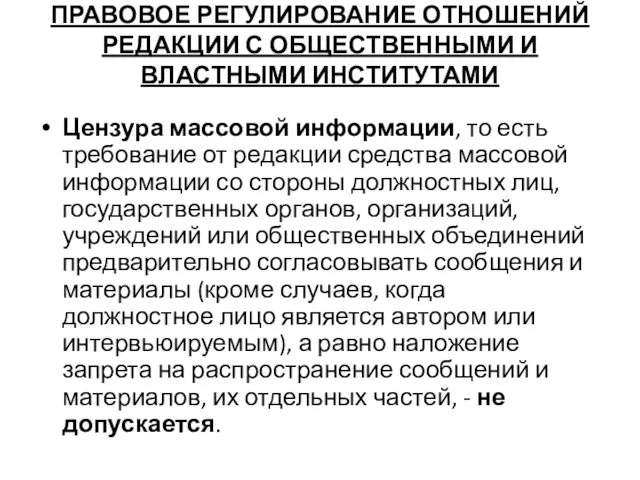 ПРАВОВОЕ РЕГУЛИРОВАНИЕ ОТНОШЕНИЙ РЕДАКЦИИ С ОБЩЕСТВЕННЫМИ И ВЛАСТНЫМИ ИНСТИТУТАМИ

• Цензура массовой информации, то есть требование от редакции средства массовой информации со стороны должностных лиц, государственных органов, организаций, учреждений или общественных объединений предварительно согласовывать сообщения и материалы (кроме случаев, когда должностное лицо является автором или интервьюируемым), а равно наложение запрета на распространение сообщений и материалов, их отдельных частей, - не допускается.